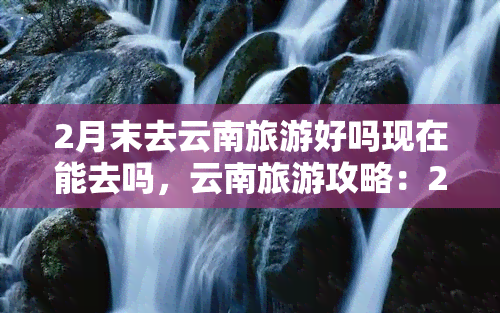 2月末去云南旅游好吗现在能去吗，云南旅游攻略：2